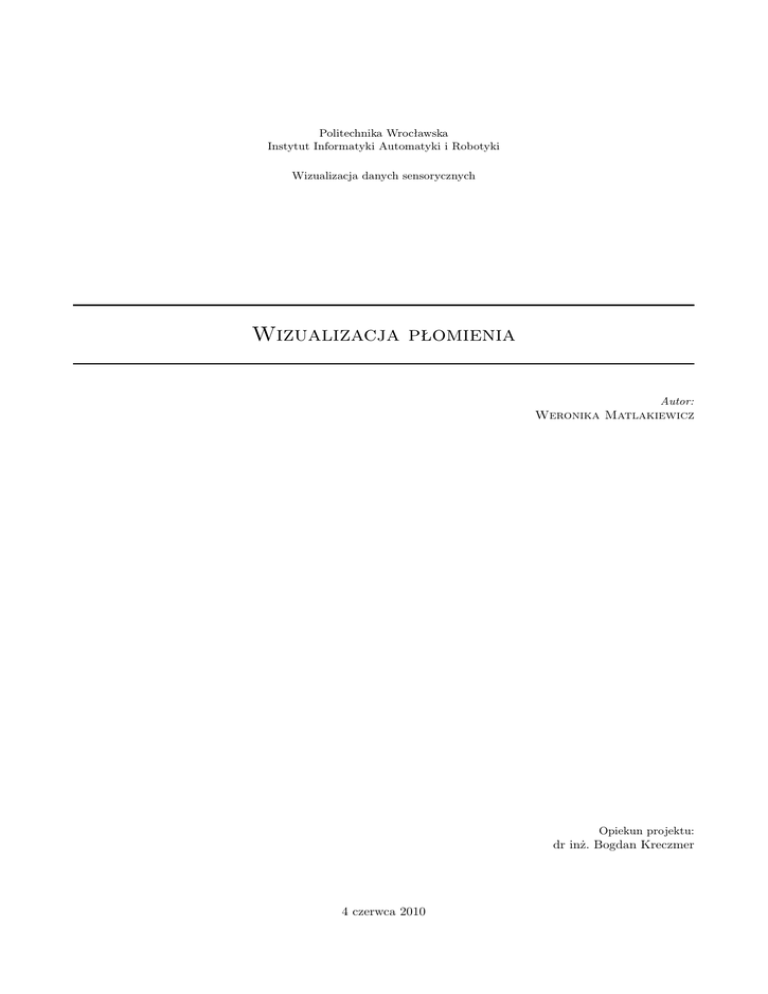 Politechnika Wrocławska
Instytut Informatyki Automatyki i Robotyki

Wizualizacja danych sensorycznych

Wizualizacja płomienia

Autor:
Weronika Matlakiewicz

Opiekun projektu:
dr inż. Bogdan Kreczmer

4 czerwca 2010